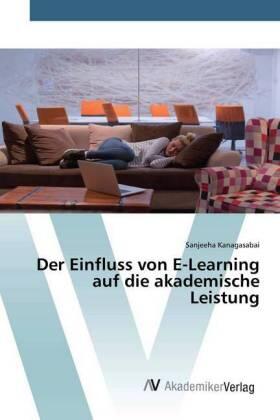 Sanjeeha Kanagasabai

Der Einfluss von E-Learning auf die akademische Leistung

AV AkademikerVerlag